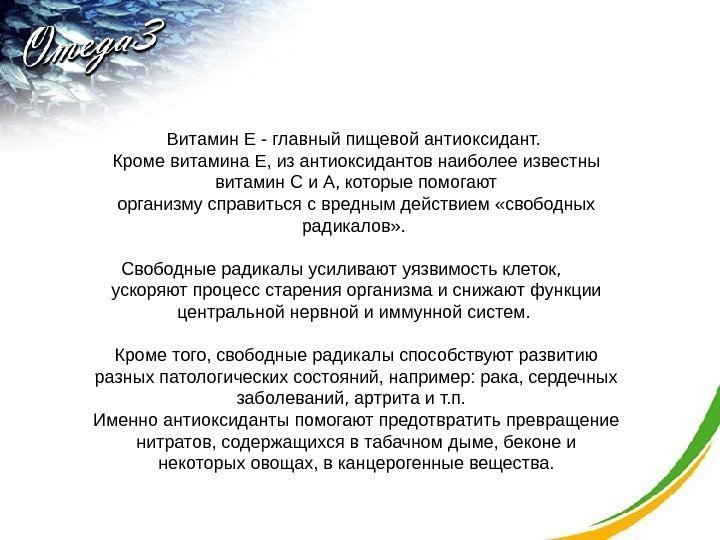 Omega3

Витамин Е - главный пищевой антиоксидант. Кроме витамина Е, из антиоксидантов наиболее известны витамин С и А, которые помогают организму справиться с вредным действием «свободных радикалов».

Свободные радикалы усиливают уязвимость клеток, ускоряют процесс старения организма и снижают функции центральной нервной и иммунной систем.

Кроме того, свободные радикалы способствуют развитию разных патологических состояний, например: рака, сердечных заболеваний, артрита и т.п.
Именно антиоксиданты помогают предотвратить превращение нитратов, содержащихся в табачном дыме, беконе и некоторых овощах, в канцерогенные вещества.